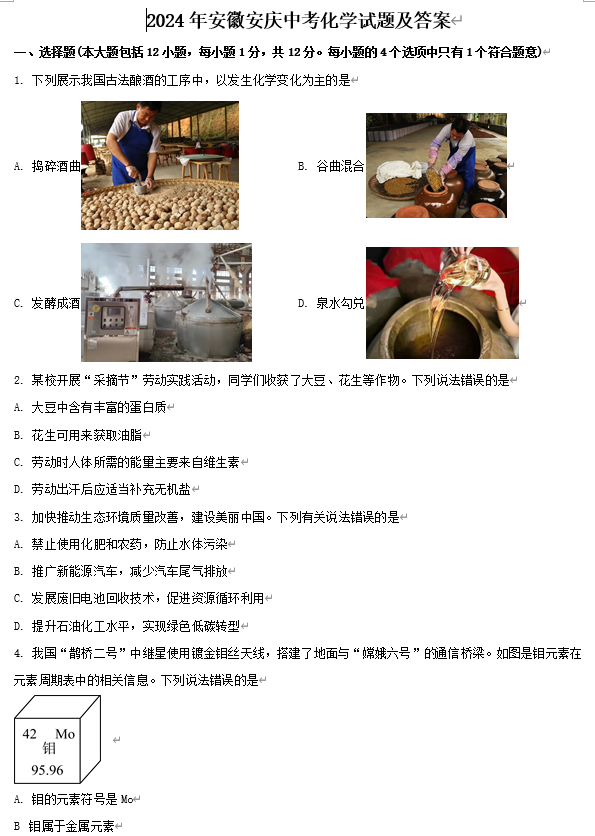 2024 年安徽安庆中考化学试题及答案

一、选择题(本大题包括 12 小题，每小题 1 分，共 12 分。每小题的 4 个选项中只有 1 个符合题意)

1. 下列展示我国古法酿酒的工序中，以发生化学变化为主的是

A. 捣碎酒曲

B. 谷曲混合

C. 发酵成酒

D. 泉水勾兑

2. 某校开展“采摘节”劳动实践活动，同学们收获了大豆、花生等作物。下列说法错误的是

A. 大豆中含有丰富的蛋白质

B. 花生可用来获取油脂

C. 劳动时人体所需的能量主要来自维生素

D. 劳动出汗后应适当补充无机盐

3. 加快推动生态环境质量改善，建设美丽中国。下列有关说法错误的是

A. 禁止使用化肥和农药，防止水体污染

B. 推广新能源汽车，减少汽车尾气排放

C. 发展废旧电池回收技术，促进资源循环利用

D. 提升石油化工水平，实现绿色低碳转型

4. 我国“鹊桥二号”中继星使用镀金钼丝天线，搭建了地面与“嫦娥六号”的通信桥梁。如图是钼元素在元素周期表中的相关信息。下列说法错误的是

42 Mo
钼
95.96

A. 钼的元素符号是 Mo

B 钼属于金属元素